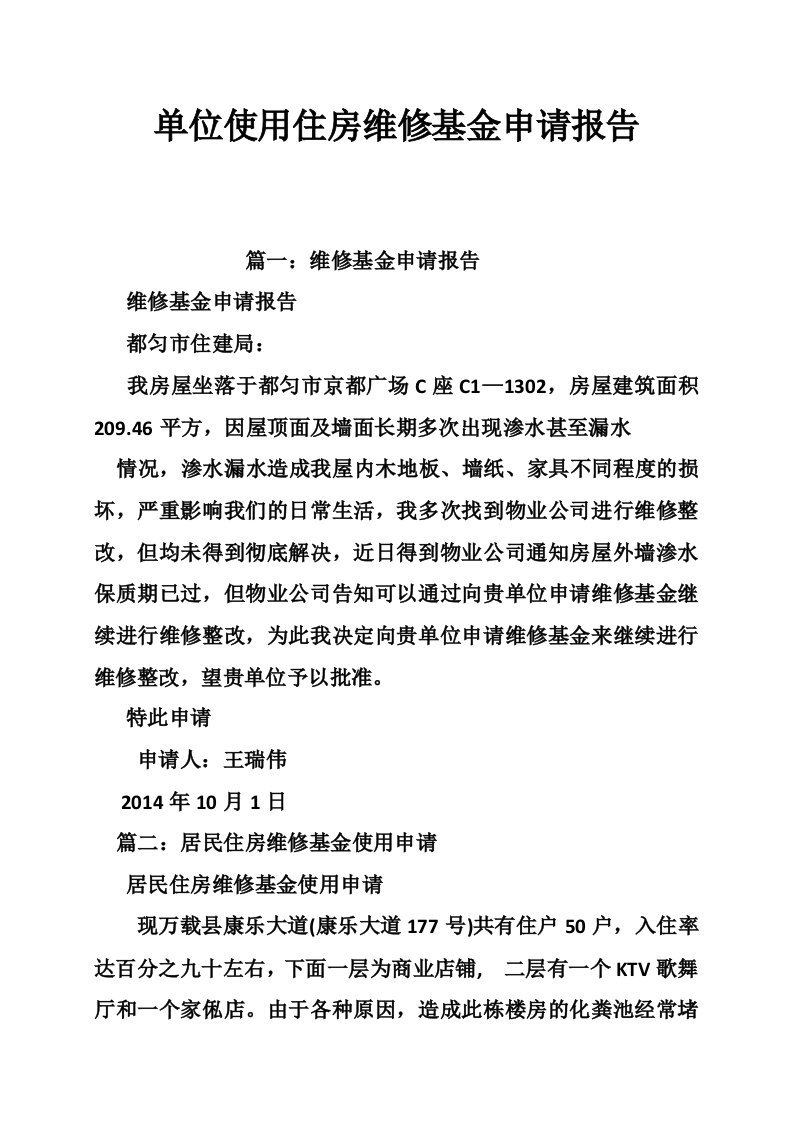 单位使用住房维修基金申请报告

篇一：维修基金申请报告

维修基金申请报告

都匀市住建局：

我房屋坐落于都匀市京都广场 C 座 C1—1302，房屋建筑面积 209.46 平方，因屋顶面及墙面长期多次出现渗水甚至漏水

情况，渗水漏水造成我屋内木地板、墙纸、家具不同程度的损坏，严重影响我们的日常生活，我多次找到物业公司进行维修整改，但均未得到彻底解决，近日得到物业公司通知房屋外墙渗水保质期已过，但物业公司告知可以通过向贵单位申请维修基金继续进行维修整改，为此我决定向贵单位申请维修基金来继续进行维修整改，望贵单位予以批准。

特此申请

申请人：王瑞伟

2014 年 10 月 1 日

篇二：居民住房维修基金使用申请

居民住房维修基金使用申请

现万载县康乐大道(康乐大道 177 号)共有住户 50 户，入住率达百分之九十左右，下面一层为商业店铺， 二层有一个 KTV 歌舞厅和一个家俬店。由于各种原因，造成此栋楼房的化粪池经常堵